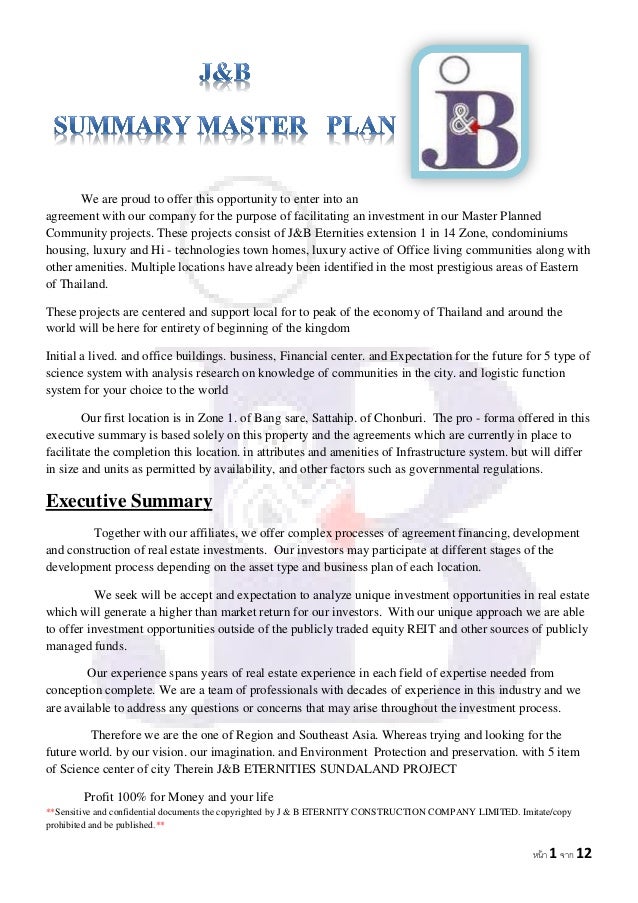 J&B

SUMMARY MASTER PLAN

J&B

We are proud to offer this opportunity to enter into an agreement with our company for the purpose of facilitating an investment in our Master Planned Community projects. These projects consist of J&B Eternities extension 1 in 14 Zone, condominiums housing, luxury and Hi - technologies town homes, luxury active of Office living communities along with other amenities. Multiple locations have already been identified in the most prestigious areas of Eastern of Thailand.

These projects are centered and support local for to peak of the economy of Thailand and around the world will be here for entirety of beginning of the kingdom

Initial a lived. and office buildings. business, Financial center. and Expectation for the future for 5 type of science system with analysis research on knowledge of communities in the city. and logistic function system for your choice to the world

Our first location is in Zone 1. of Bang sare, Sattahip. of Chonburi. The pro - forma offered in this executive summary is based solely on this property and the agreements which are currently in place to facilitate the completion this location. in attributes and amenities of Infrastructure system. but will differ in size and units as permitted by availability, and other factors such as governmental regulations.

Executive Summary

Together with our affiliates, we offer complex processes of agreement financing, development and construction of real estate investments. Our investors may participate at different stages of the development process depending on the asset type and business plan of each location.

We seek will be accept and expectation to analyze unique investment opportunities in real estate which will generate a higher than market return for our investors. With our unique approach we are able to offer investment opportunities outside of the publicly traded equity REIT and other sources of publicly managed funds.

Our experience spans years of real estate experience in each field of expertise needed from conception complete. We are a team of professionals with decades of experience in this industry and we are available to address any questions or concerns that may arise throughout the investment process.

Therefore we are the one of Region and Southeast Asia. Whereas trying and looking for the future world. by our vision. our imagination. and Environment Protection and preservation. with 5 item of Science center of city Therein J&B ETERNITIES SUNDALAND PROJECT

Profit 100% for Money and your life

**Sensitive and confidential documents the copyrighted by J & B ETERNITY CONSTRUCTION COMPANY LIMITED. Imitate/copy prohibited and be published.**

หน้า 1 จาก 12